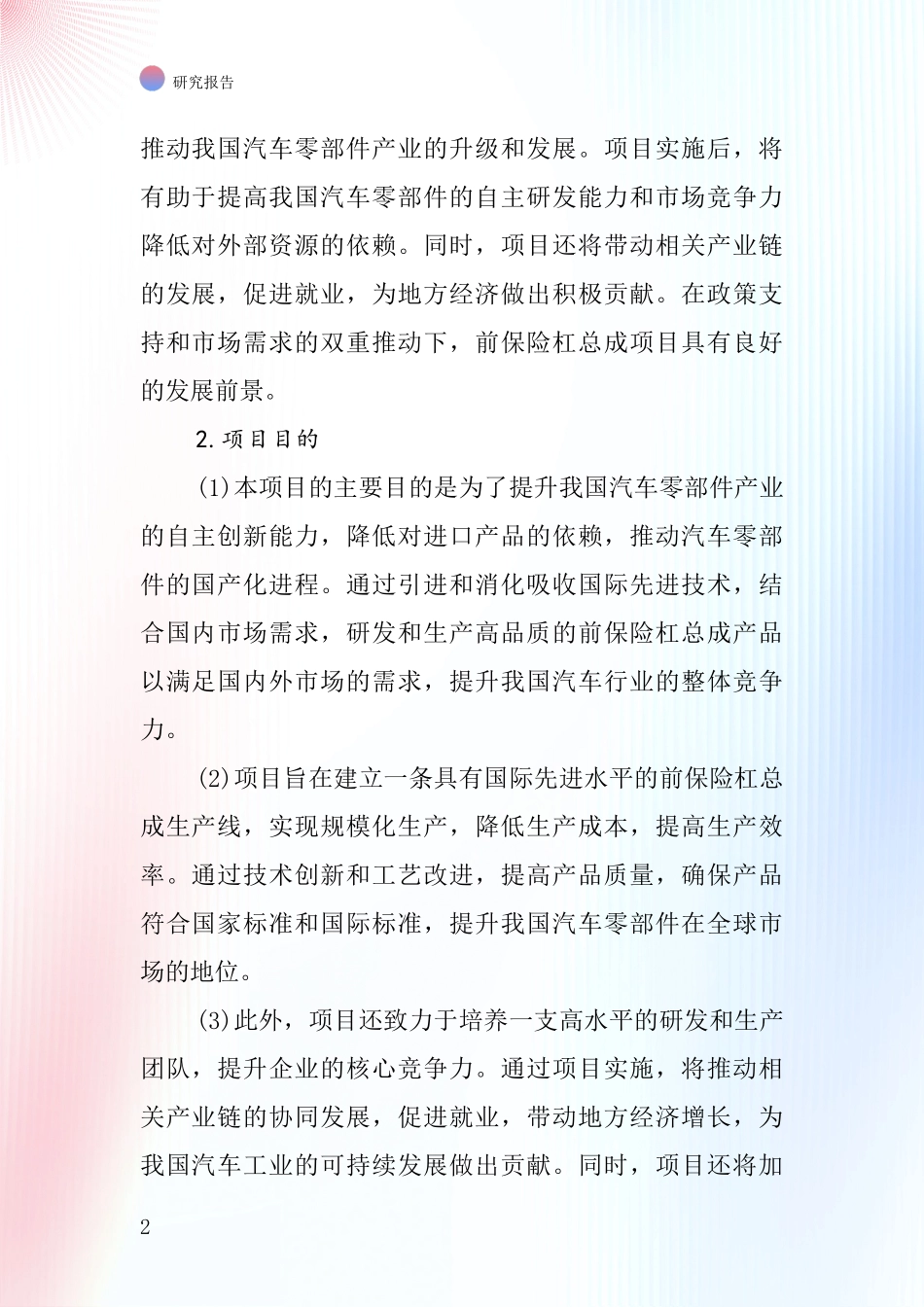 研究报告

推动我国汽车零部件产业的升级和发展。项目实施后，将有助于提高我国汽车零部件的自主研发能力和市场竞争力降低对外部资源的依赖。同时，项目还将带动相关产业链的发展，促进就业，为地方经济做出积极贡献。在政策支持和市场需求的双重推动下，前保险杠总成项目具有良好的发展前景。

2.项目目的

(1)本项目的主要目的是为了提升我国汽车零部件产业的自主创新能力，降低对进口产品的依赖，推动汽车零部件的国产化进程。通过引进和消化吸收国际先进技术，结合国内市场需求，研发和生产高品质的前保险杠总成产品以满足国内外市场的需求，提升我国汽车行业的整体竞争力。

(2)项目旨在建立一条具有国际先进水平的前保险杠总成生产线，实现规模化生产，降低生产成本，提高生产效率。通过技术创新和工艺改进，提高产品质量，确保产品符合国家标准和国际标准，提升我国汽车零部件在全球市场的地位。

(3)此外，项目还致力于培养一支高水平的研发和生产团队，提升企业的核心竞争力。通过项目实施，将推动相关产业链的协同发展，促进就业，带动地方经济增长，为我国汽车工业的可持续发展做出贡献。同时，项目还将加

2